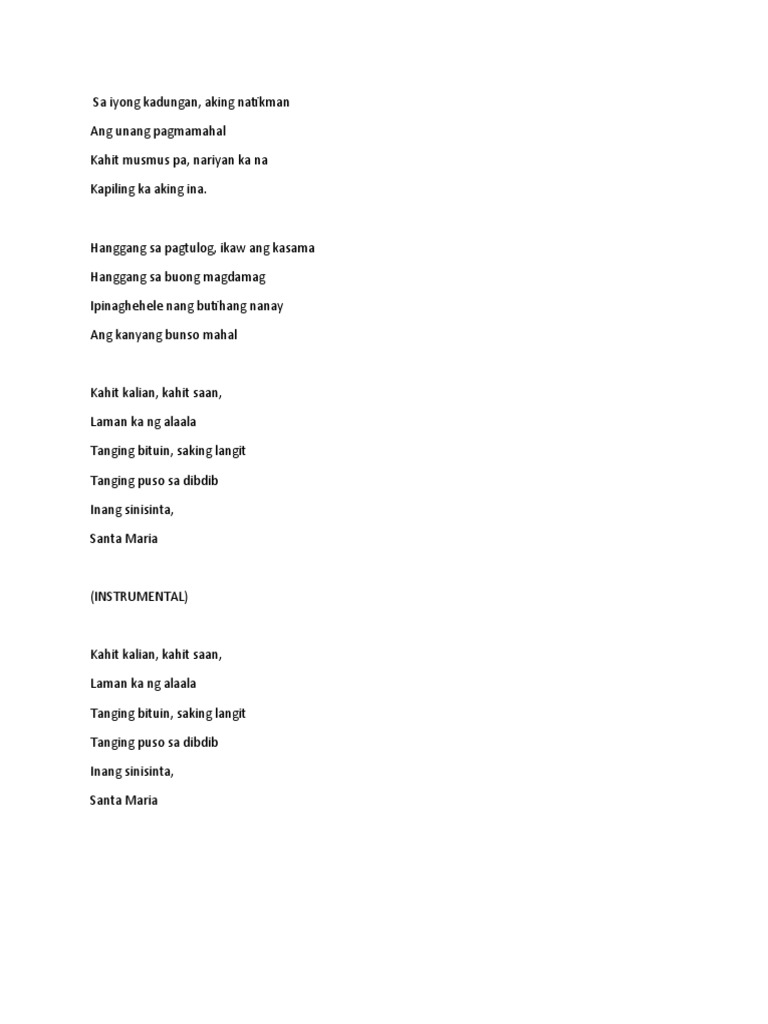 Sa iyong kadungan, aking natikman

Ang unang pagmamahal

Kahit musmus pa, nariyan ka na

Kapiling ka aking ina.

Hanggang sa pagtulog, ikaw ang kasama

Hanggang sa buong magdamag

Ipinaghehele nang butihang nanay

Ang kanyang bunso mahal

Kahit kalian, kahit saan,

Laman ka ng alaala

Tanging bituin, saking langit

Tanging puso sa dibdib

Inang sinisinta,

Santa Maria

(INSTRUMENTAL)

Kahit kalian, kahit saan,

Laman ka ng alaala

Tanging bituin, saking langit

Tanging puso sa dibdib

Inang sinisinta,

Santa Maria